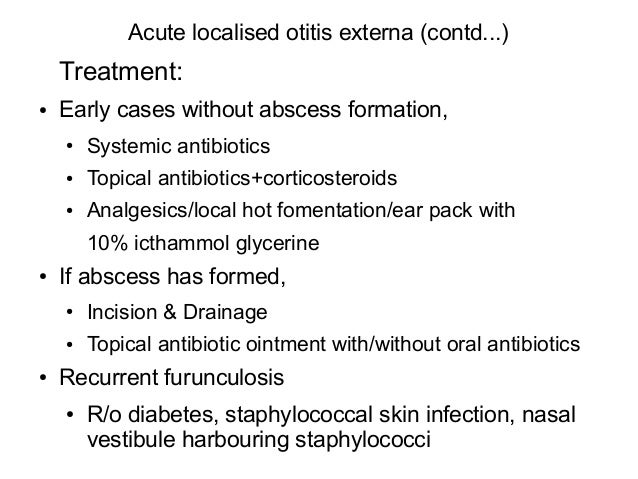 Acute localised otitis externa (contd...)

Treatment:

• Early cases without abscess formation,

• Systemic antibiotics
• Topical antibiotics+corticosteroids
• Analgesics/local hot fomentation/ear pack with 10% icthammol glycerine

• If abscess has formed,

• Incision & Drainage
• Topical antibiotic ointment with/without oral antibiotics

• Recurrent furunculosis

• R/o diabetes, staphylococcal skin infection, nasal vestibule harbouring staphylococci